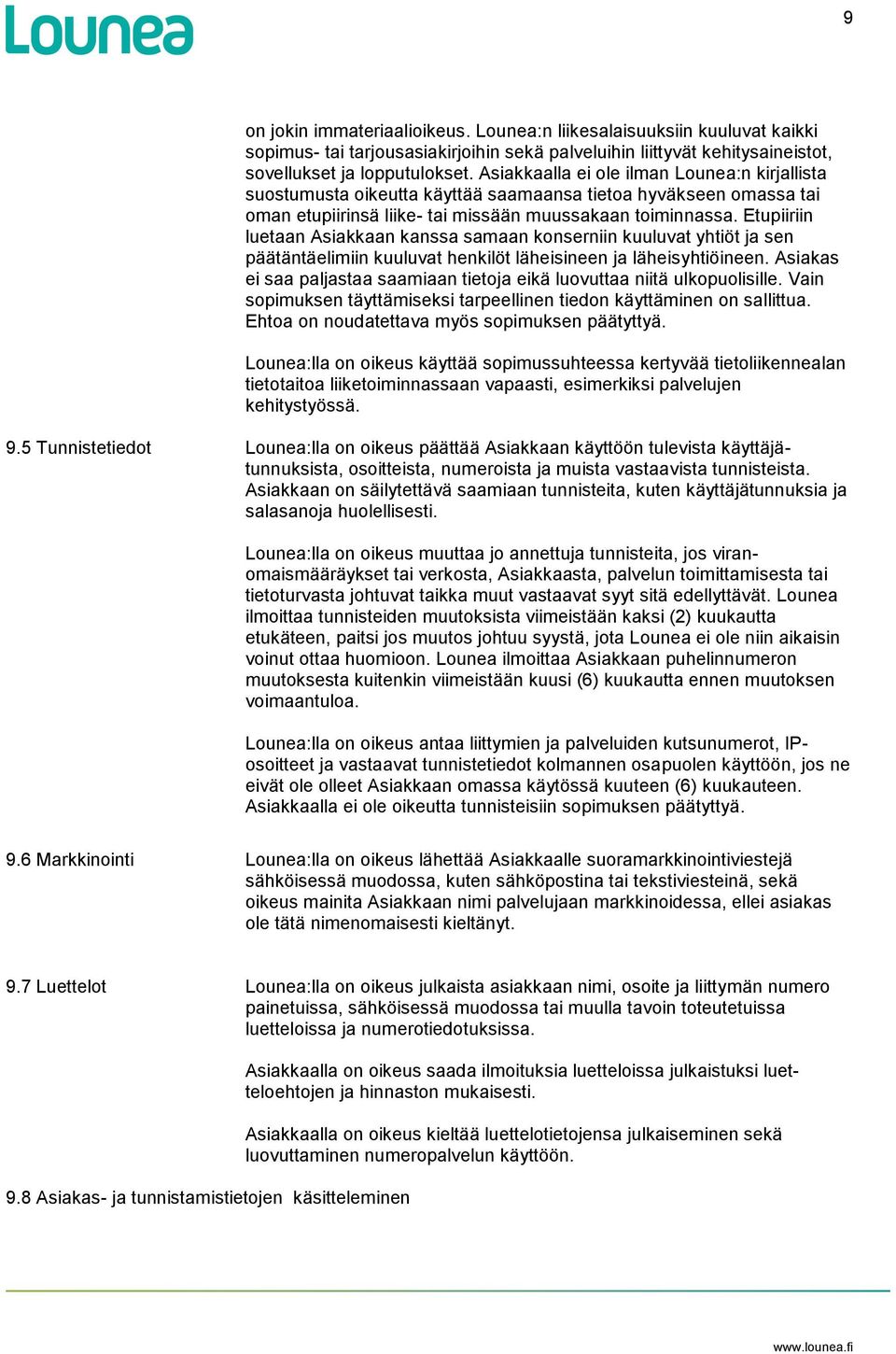 Lounea

9

on jokin immateriaalioikeus. Lounea:n liikesalaisuuksiin kuuluvat kaikki sopimus- tai tarjousasiakirjoihin sekä palveluihin liittyvät kehitysaineistot, sovellukset ja lopputulokset. Asiakkaalla ei ole ilman Lounea:n kirjallista suostumusta oikeutta käyttää saamaansa tietoa hyväkseen omassa tai oman etupiirinsä liike- tai missään muussakaan toiminnassa. Etupiiriin luetaan Asiakkaan kanssa samaan konserniin kuuluvat yhtiöt ja sen päätäntäelimiin kuuluvat henkilöt läheisineen ja läheisyhtiöineen. Asiakas ei saa paljastaa saamiaan tietoja eikä luovuttaa niitä ulkopuolisille. Vain sopimuksen täyttämiseksi tarpeellinen tiedon käyttäminen on sallittua. Ehtoa on noudatettava myös sopimuksen päätyttyä.

Lounea:lla on oikeus käyttää sopimussuhteessa kertyvää tietoliikennealan tietotaitoa liiketoiminnassaan vapaasti, esimerkiksi palvelujen kehitystyössä.

9.5 Tunnistetiedot

Lounea:lla on oikeus päättää Asiakkaan käyttöön tulevista käyttäjätunnuksista, osoitteista, numeroista ja muista vastaavista tunnisteista. Asiakkaan on säilytettävä saamiaan tunnisteita, kuten käyttäjätunnuksia ja salasanoja huolellisesti.

Lounea:lla on oikeus muuttaa jo annettuja tunnisteita, jos viranomaismääräykset tai verkosta, Asiakkaasta, palvelun toimittamisesta tai tietoturvasta johtuvat taikka muut vastaavat syyt sitä edellyttävät. Lounea ilmoittaa tunnisteiden muutoksista viimeistään kaksi (2) kuukautta etukäteen, paitsi jos muutos johtuu syystä, jota Lounea ei ole niin aikaisin voinut ottaa huomioon. Lounea ilmoittaa Asiakkaan puhelinnumeron muutoksesta kuitenkin viimeistään kuusi (6) kuukautta ennen muutoksen voimaantuloa.

Lounea:lla on oikeus antaa liittymien ja palveluiden kutsunumerot, IP-osoitteet ja vastaavat tunnistetiedot kolmannen osapuolen käyttöön, jos ne eivät ole olleet Asiakkaan omassa käytössä kuuteen (6) kuukauteen. Asiakkaalla ei ole oikeutta tunnisteisiin sopimuksen päätyttyä.

9.6 Markkinointi

Lounea:lla on oikeus lähettää Asiakkaalle suoramarkkinointiviestejä sähköisessä muodossa, kuten sähköpostina tai tekstiviesteinä, sekä oikeus mainita Asiakkaan nimi palvelujaan markkinoidessa, ellei asiakas ole tätä nimenomaisesti kieltänyt.

9.7 Luettelot

Lounea:lla on oikeus julkaista asiakkaan nimi, osoite ja liittymän numero painetuissa, sähköisessä muodossa tai muulla tavoin toteutetuissa luetteloissa ja numerotiedotuksissa.

Asiakkaalla on oikeus saada ilmoituksia luetteloissa julkaistuksi luetteloehtojen ja hinnaston mukaisesti.

Asiakkaalla on oikeus kieltää luettelotietojensa julkaiseminen sekä luovuttaminen numeropalvelun käyttöön.

9.8 Asiakas- ja tunnistamistietojen käsitteleminen

www.lounea.fi